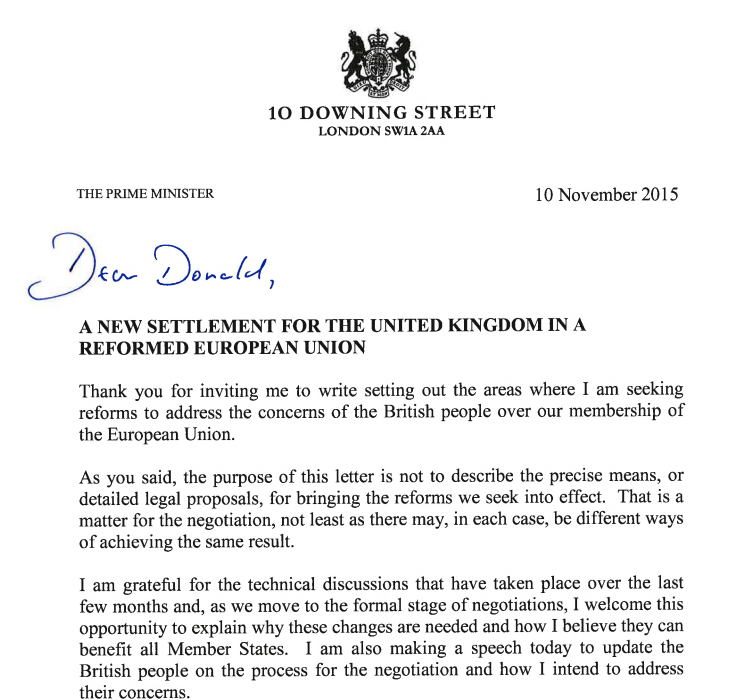 10 DOWNING STREET
LONDON SW1A 2AA

THE PRIME MINISTER

10 November 2015

Dear Donald,

A NEW SETTLEMENT FOR THE UNITED KINGDOM IN A REFORMED EUROPEAN UNION

Thank you for inviting me to write setting out the areas where I am seeking reforms to address the concerns of the British people over our membership of the European Union.

As you said, the purpose of this letter is not to describe the precise means, or detailed legal proposals, for bringing the reforms we seek into effect. That is a matter for the negotiation, not least as there may, in each case, be different ways of achieving the same result.

I am grateful for the technical discussions that have taken place over the last few months and, as we move to the formal stage of negotiations, I welcome this opportunity to explain why these changes are needed and how I believe they can benefit all Member States. I am also making a speech today to update the British people on the process for the negotiation and how I intend to address their concerns.